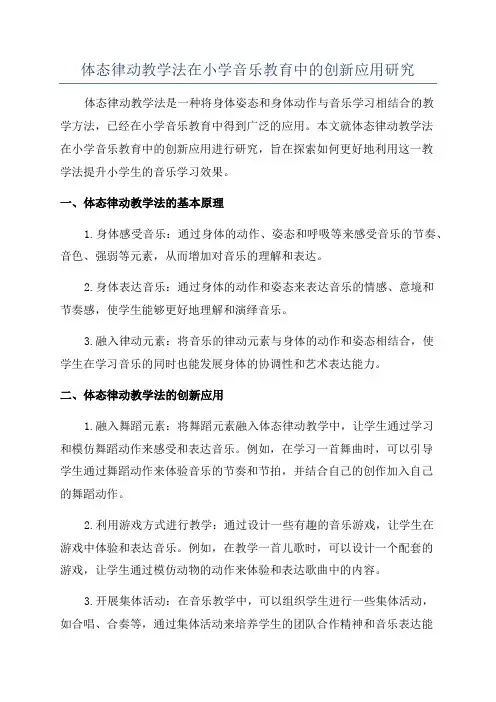 体态律动教学法在小学音乐教育中的创新应用研究

体态律动教学法是一种将身体姿态和身体动作与音乐学习相结合的教学方法，已经在小学音乐教育中得到广泛的应用。本文就体态律动教学法在小学音乐教育中的创新应用进行研究，旨在探索如何更好地利用这一教学法提升小学生的音乐学习效果。

一、体态律动教学法的基本原理

1.身体感受音乐：通过身体的动作、姿态和呼吸等来感受音乐的节奏、音色、强弱等元素，从而增加对音乐的理解和表达。

2.身体表达音乐：通过身体的动作和姿态来表达音乐的情感、意境和节奏感，使学生能够更好地理解和演绎音乐。

3.融入律动元素：将音乐的律动元素与身体的动作和姿态相结合，使学生在学习音乐的同时也能发展身体的协调性和艺术表达能力。

二、体态律动教学法的创新应用

1.融入舞蹈元素：将舞蹈元素融入体态律动教学中，让学生通过学习和模仿舞蹈动作来感受和表达音乐。例如，在学习一首舞曲时，可以引导学生通过舞蹈动作来体验音乐的节奏和节拍，并结合自己的创作加入自己的舞蹈动作。

2.利用游戏方式进行教学：通过设计一些有趣的音乐游戏，让学生在游戏中体验和表达音乐。例如，在教学一首儿歌时，可以设计一个配套的游戏，让学生通过模仿动物的动作来体验和表达歌曲中的内容。

3.开展集体活动：在音乐教学中，可以组织学生进行一些集体活动，如合唱、合奏等，通过集体活动来培养学生的团队合作精神和音乐表达能